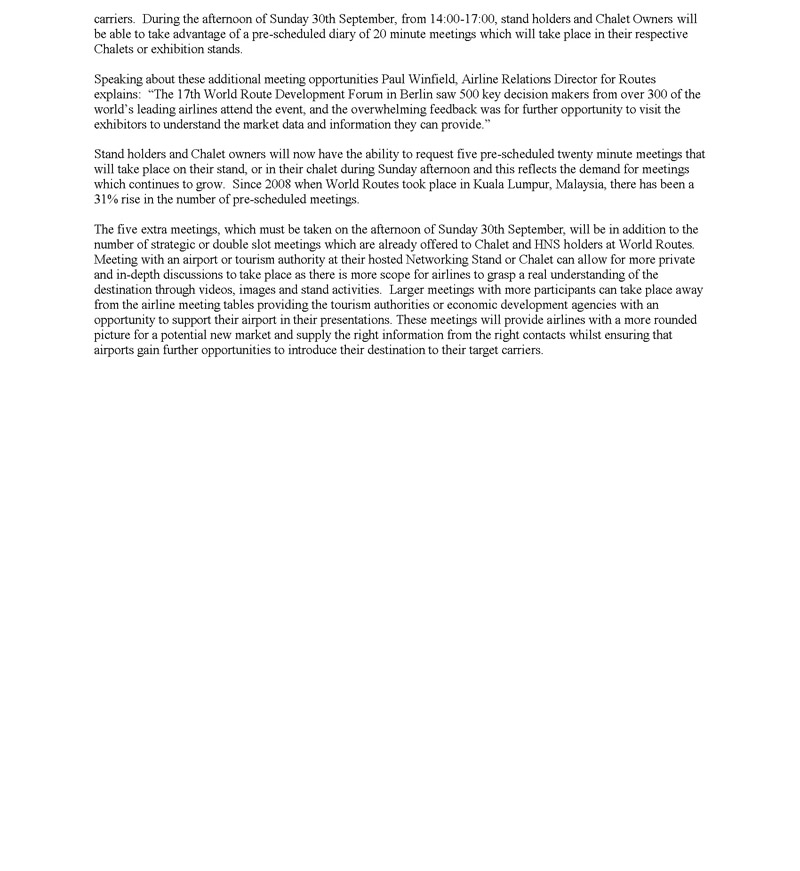 carriers. During the afternoon of Sunday 30th September, from 14:00-17:00, stand holders and Chalet Owners will be able to take advantage of a pre-scheduled diary of 20 minute meetings which will take place in their respective Chalets or exhibition stands.

Speaking about these additional meeting opportunities Paul Winfield, Airline Relations Director for Routes explains: "The 17th World Route Development Forum in Berlin saw 500 key decision makers from over 300 of the world's leading airlines attend the event, and the overwhelming feedback was for further opportunity to visit the exhibitors to understand the market data and information they can provide."

Stand holders and Chalet owners will now have the ability to request five pre-scheduled twenty minute meetings that will take place on their stand, or in their chalet during Sunday afternoon and this reflects the demand for meetings which continues to grow. Since 2008 when World Routes took place in Kuala Lumpur, Malaysia, there has been a 31% rise in the number of pre-scheduled meetings.

The five extra meetings, which must be taken on the afternoon of Sunday 30th September, will be in addition to the number of strategic or double slot meetings which are already offered to Chalet and HNS holders at World Routes. Meeting with an airport or tourism authority at their hosted Networking Stand or Chalet can allow for more private and in-depth discussions to take place as there is more scope for airlines to grasp a real understanding of the destination through videos, images and stand activities. Larger meetings with more participants can take place away from the airline meeting tables providing the tourism authorities or economic development agencies with an opportunity to support their airport in their presentations. These meetings will provide airlines with a more rounded picture for a potential new market and supply the right information from the right contacts whilst ensuring that airports gain further opportunities to introduce their destination to their target carriers.